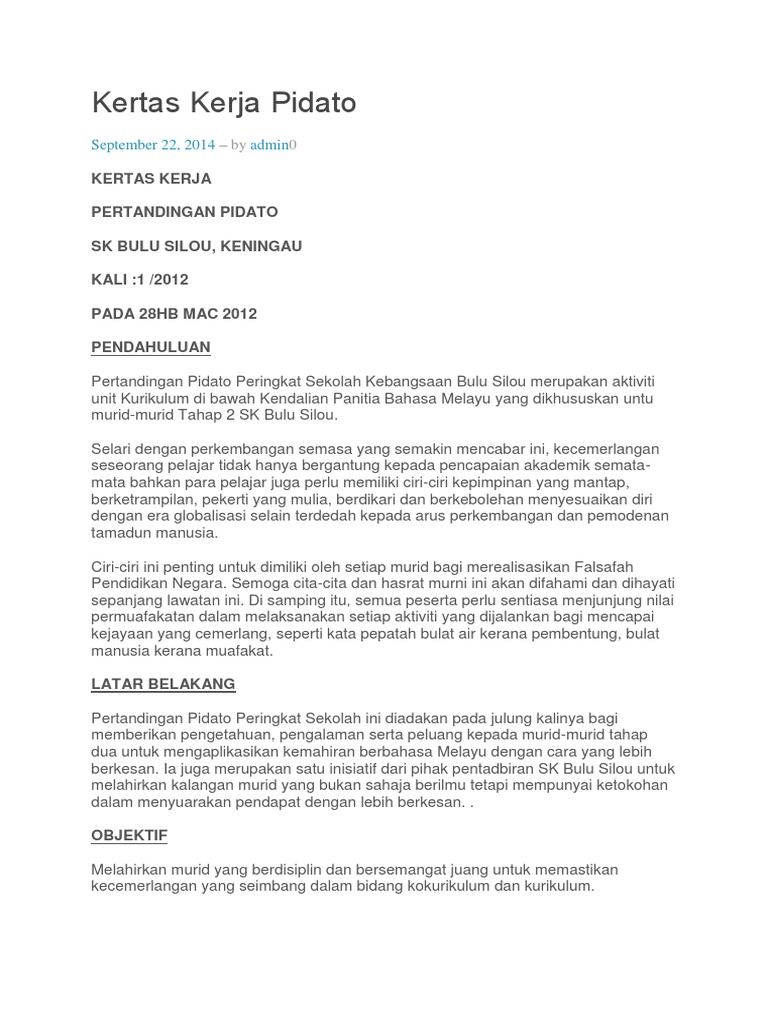 Kertas Kerja Pidato

September 22, 2014 – by admin0

KERTAS KERJA

PERTANDINGAN PIDATO

SK BULU SILOU, KENINGAU

KALI :1 /2012

PADA 28HB MAC 2012

PENDAHULUAN

Pertandingan Pidato Peringkat Sekolah Kebangsaan Bulu Silou merupakan aktiviti unit Kurikulum di bawah Kendalian Panitia Bahasa Melayu yang dikhususkan untu murid-murid Tahap 2 SK Bulu Silou.

Selari dengan perkembangan semasa yang semakin mencabar ini, kecemerlangan seseorang pelajar tidak hanya bergantung kepada pencapaian akademik semata-mata bahkan para pelajar juga perlu memiliki ciri-ciri kepimpinan yang mantap, berketrampilan, pekerti yang mulia, berdikari dan berkebolehan menyesuaikan diri dengan era globalisasi selain terdedah kepada arus perkembangan dan pemodenan tamadun manusia.

Ciri-ciri ini penting untuk dimiliki oleh setiap murid bagi merealisasikan Falsafah Pendidikan Negara. Semoga cita-cita dan hasrat murni ini akan difahami dan dihayati sepanjang lawatan ini. Di samping itu, semua peserta perlu sentiasa menjunjung nilai permuafakatan dalam melaksanakan setiap aktiviti yang dijalankan bagi mencapai kejayaan yang cemerlang, seperti kata pepatah bulat air kerana pembentung, bulat manusia kerana muafakat.

LATAR BELAKANG

Pertandingan Pidato Peringkat Sekolah ini diadakan pada julung kalinya bagi memberikan pengetahuan, pengalaman serta peluang kepada murid-murid tahap dua untuk mengaplikasikan kemahiran berbahasa Melayu dengan cara yang lebih berkesan. Ia juga merupakan satu inisiatif dari pihak pentadbiran SK Bulu Silou untuk melahirkan kalangan murid yang bukan sahaja berilmu tetapi mempunyai ketokohan dalam menyuarakan pendapat dengan lebih berkesan. .

OBJEKTIF

Melahirkan murid yang berdisiplin dan bersemangat juang untuk memastikan kecemerlangan yang seimbang dalam bidang kokurikulum dan kurikulum.